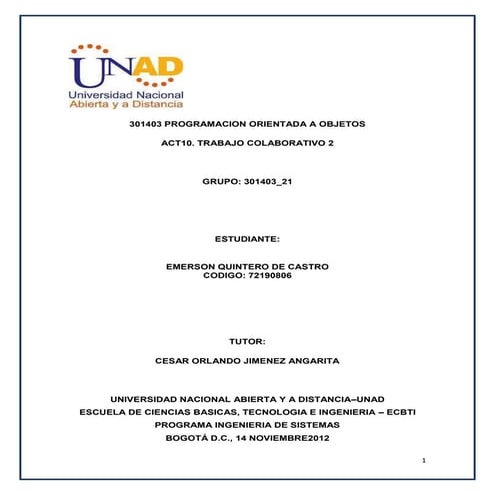 UNAD
Universidad Nacional
Abierta y a Distancia

301403 PROGRAMACION ORIENTADA A OBJETOS

ACT10. TRABAJO COLABORATIVO 2

GRUPO: 301403_21

ESTUDIANTE:

EMERSON QUINTERO DE CASTRO
CODIGO: 72190806

TUTOR:

CESAR ORLANDO JIMENEZ ANGARITA

UNIVERSIDAD NACIONAL ABIERTA Y A DISTANCIA–UNAD
ESCUELA DE CIENCIAS BASICAS, TECNOLOGIA E INGENIERIA – ECBTI
PROGRAMA INGENIERIA DE SISTEMAS
BOGOTÁ D.C., 14 NOVIEMBRE2012

1